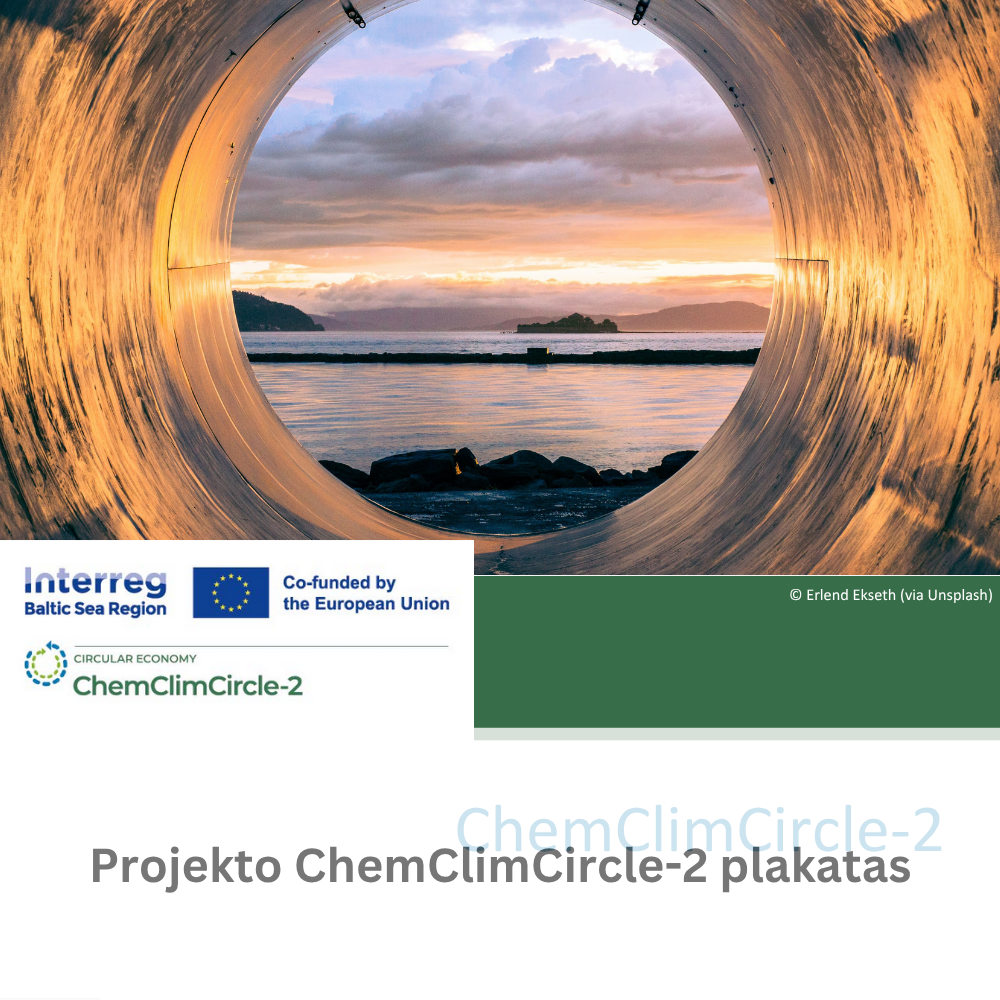 Interreg
Baltic Sea Region

Co-funded by
the European Union

CIRCULAR ECONOMY
ChemClimCircle-2

© Erlend Ekseth (via Unsplash)

ChemClimCircle-2

Projekto ChemClimCircle-2 plakatas